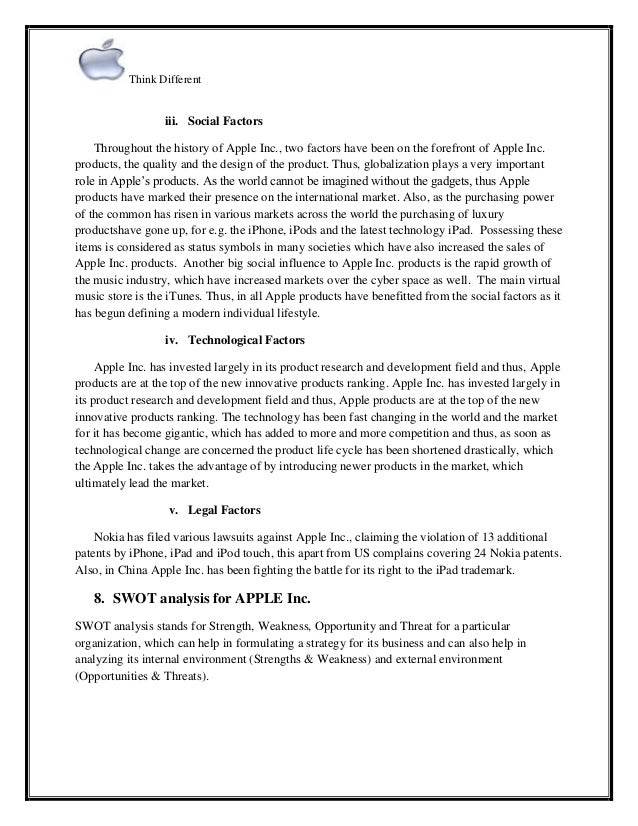 Think Different

iii. Social Factors

Throughout the history of Apple Inc., two factors have been on the forefront of Apple Inc. products, the quality and the design of the product. Thus, globalization plays a very important role in Apple's products. As the world cannot be imagined without the gadgets, thus Apple products have marked their presence on the international market. Also, as the purchasing power of the common has risen in various markets across the world the purchasing of luxury productshave gone up, for e.g. the iPhone, iPods and the latest technology iPad. Possessing these items is considered as status symbols in many societies which have also increased the sales of Apple Inc. products. Another big social influence to Apple Inc. products is the rapid growth of the music industry, which have increased markets over the cyber space as well. The main virtual music store is the iTunes. Thus, in all Apple products have benefitted from the social factors as it has begun defining a modern individual lifestyle.

iv. Technological Factors

Apple Inc. has invested largely in its product research and development field and thus, Apple products are at the top of the new innovative products ranking. Apple Inc. has invested largely in its product research and development field and thus, Apple products are at the top of the new innovative products ranking. The technology has been fast changing in the world and the market for it has become gigantic, which has added to more and more competition and thus, as soon as technological change are concerned the product life cycle has been shortened drastically, which the Apple Inc. takes the advantage of by introducing newer products in the market, which ultimately lead the market.

v. Legal Factors

Nokia has filed various lawsuits against Apple Inc., claiming the violation of 13 additional patents by iPhone, iPad and iPod touch, this apart from US complains covering 24 Nokia patents. Also, in China Apple Inc. has been fighting the battle for its right to the iPad trademark.

8. SWOT analysis for APPLE Inc.

SWOT analysis stands for Strength, Weakness, Opportunity and Threat for a particular organization, which can help in formulating a strategy for its business and can also help in analyzing its internal environment (Strengths & Weakness) and external environment (Opportunities & Threats).